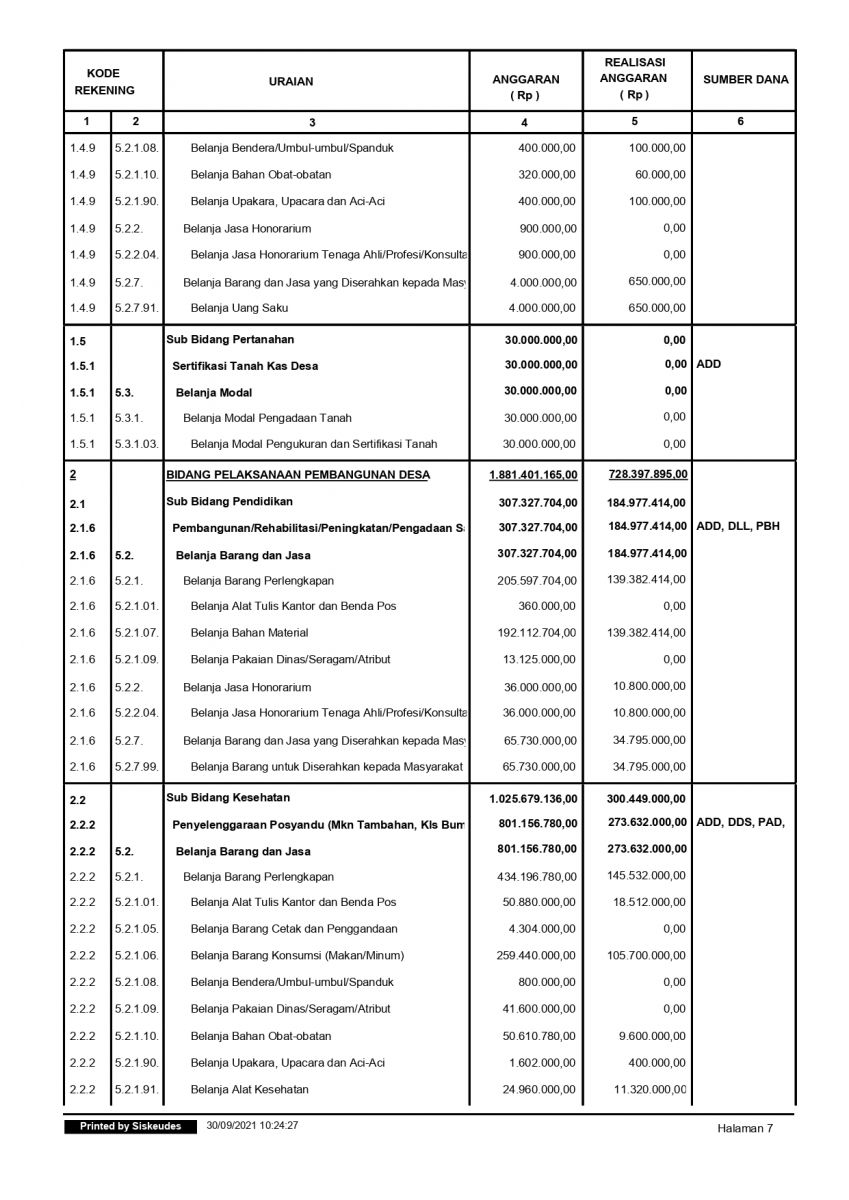 | KODE REKENING | | URAIAN | ANGGARAN ( Rp ) | REALISASI ANGGARAN ( Rp ) | SUMBER DANA |
|---|---|---|---|---|---|
| 1 | 2 | 3 | 4 | 5 | 6 |
| 1.4.9 | 5.2.1.08. | Belanja Bendera/Umbul-umbul/Spanduk | 400.000,00 | 100.000,00 | |
| 1.4.9 | 5.2.1.10. | Belanja Bahan Obat-obatan | 320.000,00 | 60.000,00 | |
| 1.4.9 | 5.2.1.90. | Belanja Upakara, Upacara dan Aci-Aci | 400.000,00 | 100.000,00 | |
| 1.4.9 | 5.2.2. | Belanja Jasa Honorarium | 900.000,00 | 0,00 | |
| 1.4.9 | 5.2.2.04. | Belanja Jasa Honorarium Tenaga Ahli/Profesi/Konsulta | 900.000,00 | 0,00 | |
| 1.4.9 | 5.2.7. | Belanja Barang dan Jasa yang Diserahkan kepada Mas | 4.000.000,00 | 650.000,00 | |
| 1.4.9 | 5.2.7.91. | Belanja Uang Saku | 4.000.000,00 | 650.000,00 | |
| 1.5 | | Sub Bidang Pertanahan | 30.000.000,00 | 0,00 | |
| 1.5.1 | | Sertifikasi Tanah Kas Desa | 30.000.000,00 | 0,00 | ADD |
| 1.5.1 | 5.3. | Belanja Modal | 30.000.000,00 | 0,00 | |
| 1.5.1 | 5.3.1. | Belanja Modal Pengadaan Tanah | 30.000.000,00 | 0,00 | |
| 1.5.1 | 5.3.1.03. | Belanja Modal Pengukuran dan Sertifikasi Tanah | 30.000.000,00 | 0,00 | |
| 2 | | BIDANG PELAKSANAAN PEMBANGUNAN DESA | 1.881.401.165,00 | 728.397.895,00 | |
| 2.1 | | Sub Bidang Pendidikan | 307.327.704,00 | 184.977.414,00 | |
| 2.1.6 | | Pembangunan/Rehabilitasi/Peningkatan/Pengadaan S | 307.327.704,00 | 184.977.414,00 | ADD, DLL, PBH |
| 2.1.6 | 5.2. | Belanja Barang dan Jasa | 307.327.704,00 | 184.977.414,00 | |
| 2.1.6 | 5.2.1. | Belanja Barang Perlengkapan | 205.597.704,00 | 139.382.414,00 | |
| 2.1.6 | 5.2.1.01. | Belanja Alat Tulis Kantor dan Benda Pos | 360.000,00 | 0,00 | |
| 2.1.6 | 5.2.1.07. | Belanja Bahan Material | 192.112.704,00 | 139.382.414,00 | |
| 2.1.6 | 5.2.1.09. | Belanja Pakaian Dinas/Seragam/Atribut | 13.125.000,00 | 0,00 | |
| 2.1.6 | 5.2.2. | Belanja Jasa Honorarium | 36.000.000,00 | 10.800.000,00 | |
| 2.1.6 | 5.2.2.04. | Belanja Jasa Honorarium Tenaga Ahli/Profesi/Konsulta | 36.000.000,00 | 10.800.000,00 | |
| 2.1.6 | 5.2.7. | Belanja Barang dan Jasa yang Diserahkan kepada Mas | 65.730.000,00 | 34.795.000,00 | |
| 2.1.6 | 5.2.7.99. | Belanja Barang untuk Diserahkan kepada Masyarakat | 65.730.000,00 | 34.795.000,00 | |
| 2.2 | | Sub Bidang Kesehatan | 1.025.679.136,00 | 300.449.000,00 | |
| 2.2.2 | | Penyelenggaraan Posyandu (Mkn Tambahan, Kls Bum | 801.156.780,00 | 273.632.000,00 | ADD, DDS, PAD, |
| 2.2.2 | 5.2. | Belanja Barang dan Jasa | 801.156.780,00 | 273.632.000,00 | |
| 2.2.2 | 5.2.1. | Belanja Barang Perlengkapan | 434.196.780,00 | 145.532.000,00 | |
| 2.2.2 | 5.2.1.01. | Belanja Alat Tulis Kantor dan Benda Pos | 50.880.000,00 | 18.512.000,00 | |
| 2.2.2 | 5.2.1.05. | Belanja Barang Cetak dan Penggandaan | 4.304.000,00 | 0,00 | |
| 2.2.2 | 5.2.1.06. | Belanja Barang Konsumsi (Makan/Minum) | 259.440.000,00 | 105.700.000,00 | |
| 2.2.2 | 5.2.1.08. | Belanja Bendera/Umbul-umbul/Spanduk | 800.000,00 | 0,00 | |
| 2.2.2 | 5.2.1.09. | Belanja Pakaian Dinas/Seragam/Atribut | 41.600.000,00 | 0,00 | |
| 2.2.2 | 5.2.1.10. | Belanja Bahan Obat-obatan | 50.610.780,00 | 9.600.000,00 | |
| 2.2.2 | 5.2.1.90. | Belanja Upakara, Upacara dan Aci-Aci | 1.602.000,00 | 400.000,00 | |
| 2.2.2 | 5.2.1.91. | Belanja Alat Kesehatan | 24.960.000,00 | 11.320.000,00 | |

Printed by Siskeudes 30/09/2021 10:24:27 Halaman 7